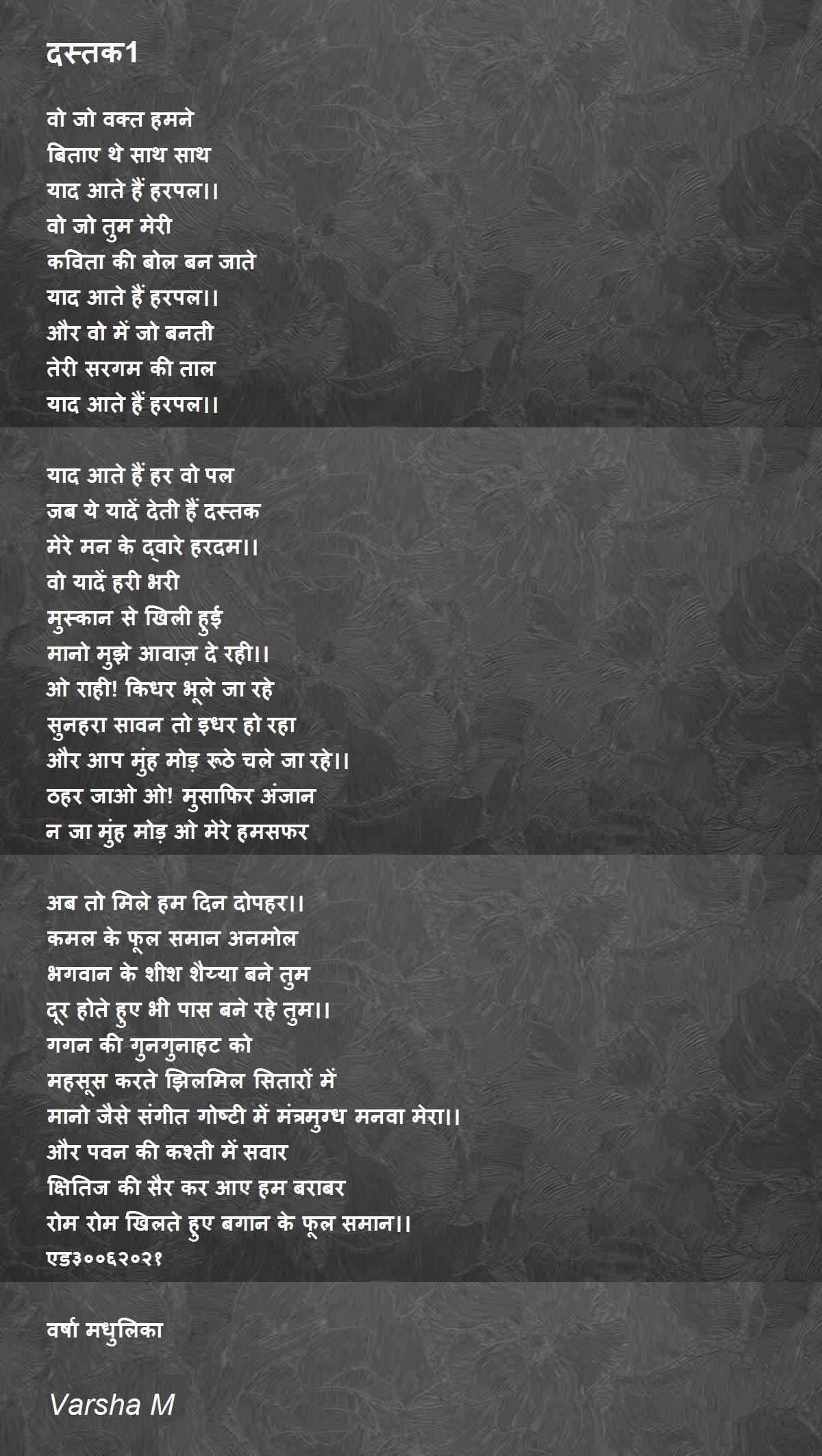 दस्तक1

वो जो वक्त हमने
बिताए थे साथ साथ
याद आते हैं हरपल।।
वो जो तुम मेरी
कविता की बोल बन जाते
याद आते हैं हरपल।।
और वो में जो बनती
तेरी सरगम की ताल
याद आते हैं हरपल।।

याद आते हैं हर वो पल
जब ये यादें देती हैं दस्तक
मेरे मन के द्वारे हरदम।।
वो यादें हरी भरी
मुस्कान से खिली हुई
मानो मुझे आवाज़ दे रही।।
ओ राही! किधर भूले जा रहे
सुनहरा सावन तो इधर हो रहा
और आप मुंह मोड़ रूठे चले जा रहे।।
ठहर जाओ ओ! मुसाफिर अंजान
न जा मुंह मोड़ ओ मेरे हमसफर

अब तो मिले हम दिन दोपहर।।
कमल के फूल समान अनमोल
भगवान के शीश शैय्या बने तुम
दूर होते हुए भी पास बने रहे तुम।।
गगन की गुनगुनाहट को
महसूस करते झिलमिल सितारों में
मानो जैसे संगीत गोष्टी में मंत्रमुग्ध मनवा मेरा।।
और पवन की कश्ती में सवार
क्षितिज की सैर कर आए हम बराबर
रोम रोम खिलते हुए बगान के फूल समान।।
एड३००६२०२१

वर्षा मधुलिका

Varsha M